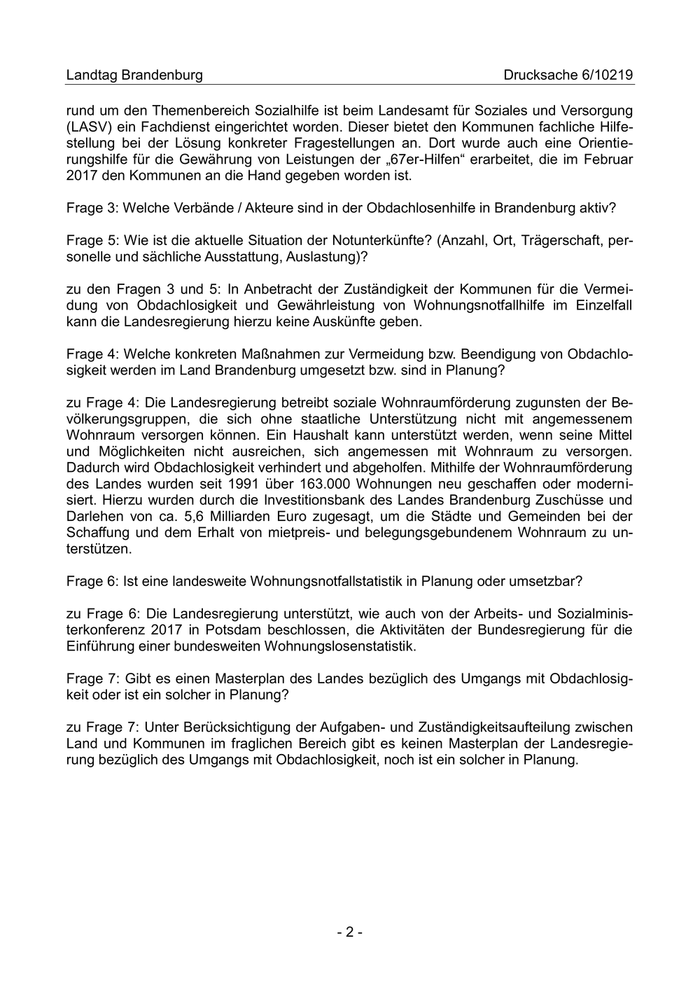 Landtag Brandenburg Drucksache 6/10219

rund um den Themenbereich Sozialhilfe ist beim Landesamt für Soziales und Versorgung (LASV) ein Fachdienst eingerichtet worden. Dieser bietet den Kommunen fachliche Hilfestellung bei der Lösung konkreter Fragestellungen an. Dort wurde auch eine Orientierungshilfe für die Gewährung von Leistungen der „67er-Hilfen“ erarbeitet, die im Februar 2017 den Kommunen an die Hand gegeben worden ist.

Frage 3: Welche Verbände / Akteure sind in der Obdachlosenhilfe in Brandenburg aktiv?

Frage 5: Wie ist die aktuelle Situation der Notunterkünfte? (Anzahl, Ort, Trägerschaft, personelle und sächliche Ausstattung, Auslastung)?

zu den Fragen 3 und 5: In Anbetracht der Zuständigkeit der Kommunen für die Vermeidung von Obdachlosigkeit und Gewährleistung von Wohnungsnotfallhilfe im Einzelfall kann die Landesregierung hierzu keine Auskünfte geben.

Frage 4: Welche konkreten Maßnahmen zur Vermeidung bzw. Beendigung von Obdachlosigkeit werden im Land Brandenburg umgesetzt bzw. sind in Planung?

zu Frage 4: Die Landesregierung betreibt soziale Wohnraumförderung zugunsten der Bevölkerungsgruppen, die sich ohne staatliche Unterstützung nicht mit angemessenem Wohnraum versorgen können. Ein Haushalt kann unterstützt werden, wenn seine Mittel und Möglichkeiten nicht ausreichen, sich angemessen mit Wohnraum zu versorgen. Dadurch wird Obdachlosigkeit verhindert und abgeholfen. Mithilfe der Wohnraumförderung des Landes wurden seit 1991 über 163.000 Wohnungen neu geschaffen oder modernisiert. Hierzu wurden durch die Investitionsbank des Landes Brandenburg Zuschüsse und Darlehen von ca. 5,6 Milliarden Euro zugesagt, um die Städte und Gemeinden bei der Schaffung und dem Erhalt von mietpreis- und belegungsgebundenem Wohnraum zu unterstützen.

Frage 6: Ist eine landesweite Wohnungsnotfallstatistik in Planung oder umsetzbar?

zu Frage 6: Die Landesregierung unterstützt, wie auch von der Arbeits- und Sozialministerkonferenz 2017 in Potsdam beschlossen, die Aktivitäten der Bundesregierung für die Einführung einer bundesweiten Wohnungslosenstatistik.

Frage 7: Gibt es einen Masterplan des Landes bezüglich des Umgangs mit Obdachlosigkeit oder ist ein solcher in Planung?

zu Frage 7: Unter Berücksichtigung der Aufgaben- und Zuständigkeitsaufteilung zwischen Land und Kommunen im fraglichen Bereich gibt es keinen Masterplan der Landesregierung bezüglich des Umgangs mit Obdachlosigkeit, noch ist ein solcher in Planung.

- 2 -